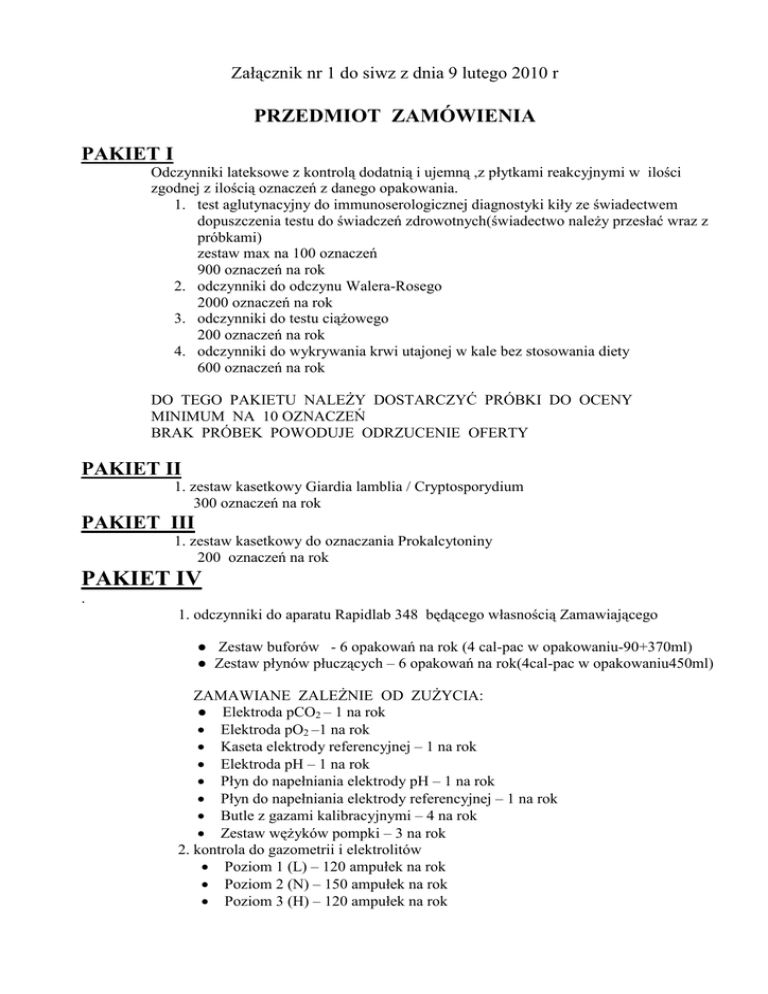 Załącznik nr 1 do siwz z dnia 9 lutego 2010 r

PRZEDMIOT ZAMÓWIENIA

PAKIET I

Odczynniki lateksowe z kontrolą dodatnią i ujemną ,z płytkami reakcyjnymi w ilości zgodnej z ilością oznaczeń z danego opakowania.

1. test aglutynacyjny do immunoserologicznej diagnostyki kiły ze świadectwem dopuszczenia testu do świadczeń zdrowotnych(świadectwo należy przesłać wraz z próbkami)
zestaw max na 100 oznaczeń
900 oznaczeń na rok
2. odczynniki do odczynu Walera-Rosego
2000 oznaczeń na rok
3. odczynniki do testu ciążowego
200 oznaczeń na rok
4. odczynniki do wykrywania krwi utajonej w kale bez stosowania diety
600 oznaczeń na rok

DO TEGO PAKIETU NALEŻY DOSTARCZYĆ PRÓBKI DO OCENY MINIMUM NA 10 OZNACZEŃ
BRAK PRÓBEK POWODUJE ODRZUCENIE OFERTY

PAKIET II

1. zestaw kasetkowy Giardia lamblia / Cryptosporydium
300 oznaczeń na rok

PAKIET III

1. zestaw kasetkowy do oznaczania Prokalcytoniny
200 oznaczeń na rok

PAKIET IV

.

1. odczynniki do aparatu Rapidlab 348 będącego własnością Zamawiającego

● Zestaw buforów - 6 opakowań na rok (4 cal-pac w opakowaniu-90+370ml)
● Zestaw płynów płuczących – 6 opakowań na rok(4cal-pac w opakowaniu450ml)

ZAMAWIANE ZALEŻNIE OD ZUŻYCIA:
● Elektroda $pCO_2$ – 1 na rok
• Elektroda $pO_2$ –1 na rok
• Kaseta elektrody referencyjnej – 1 na rok
• Elektroda pH – 1 na rok
• Płyn do napełniania elektrody pH – 1 na rok
• Płyn do napełniania elektrody referencyjnej – 1 na rok
• Butle z gazami kalibracyjnymi – 4 na rok
• Zestaw wężyków pompki – 3 na rok

2. kontrola do gazometrii i elektrolitów
• Poziom 1 (L) – 120 ampułek na rok
• Poziom 2 (N) – 150 ampułek na rok
• Poziom 3 (H) – 120 ampułek na rok